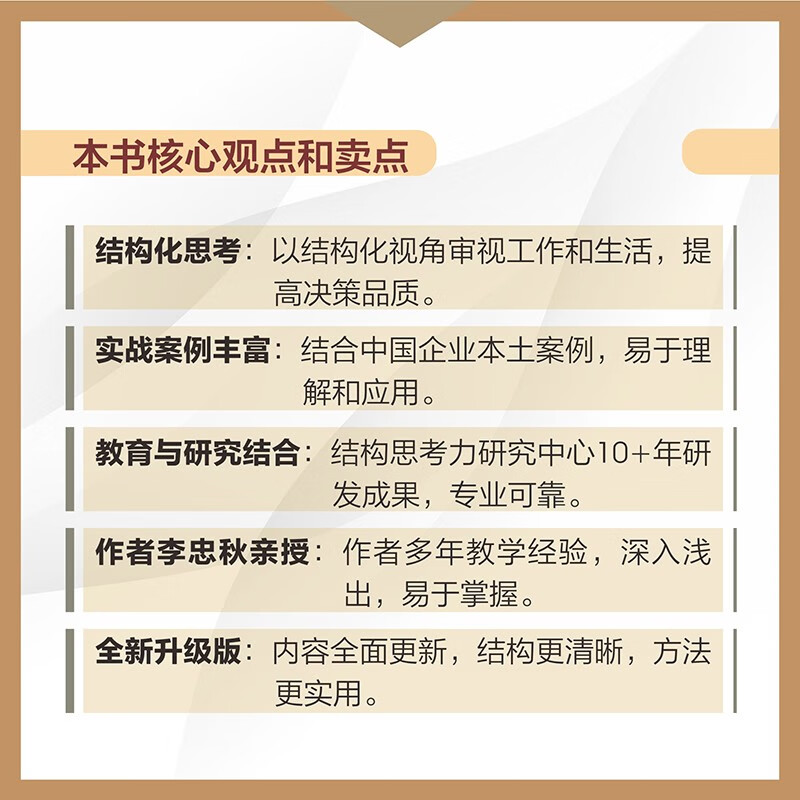 本书核心观点和卖点

结构化思考：以结构化视角审视工作和生活，提高决策品质。

实战案例丰富：结合中国企业本土案例，易于理解和应用。

教育与研究结合：结构思考力研究中心10+年研发成果，专业可靠。

作者李忠秋亲授：作者多年教学经验，深入浅出，易于掌握。

全新升级版：内容全面更新，结构更清晰，方法更实用。